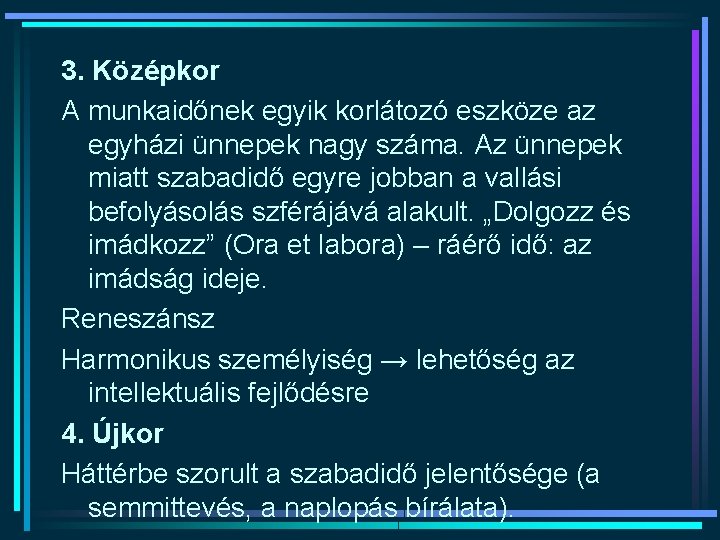 3. Középkor

A munkaidőnek egyik korlátozó eszköze az egyházi ünnepek nagy száma. Az ünnepek miatt szabadidő egyre jobban a vallási befolyásolás szférájává alakult. „Dolgozz és imádkozz” (Ora et labora) – ráérő idő: az imádság ideje.

Reneszánsz

Harmonikus személyiség → lehetőség az intellektuális fejlődésre

4. Újkor

Háttérbe szorult a szabadidő jelentősége (a semmittevés, a naplopás bírálata).